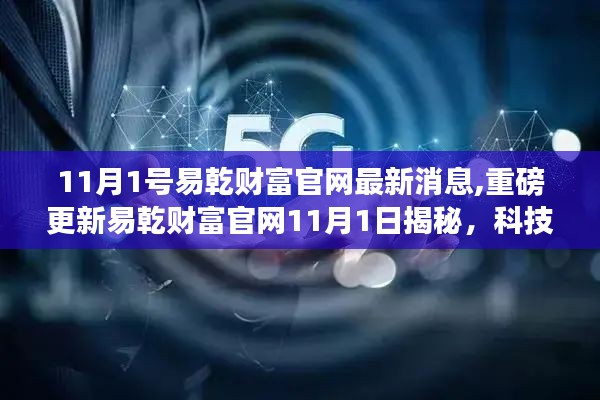 5G

11月1号易乾财富官网最新消息,重磅更新易乾财富官网11月1日揭秘，科技